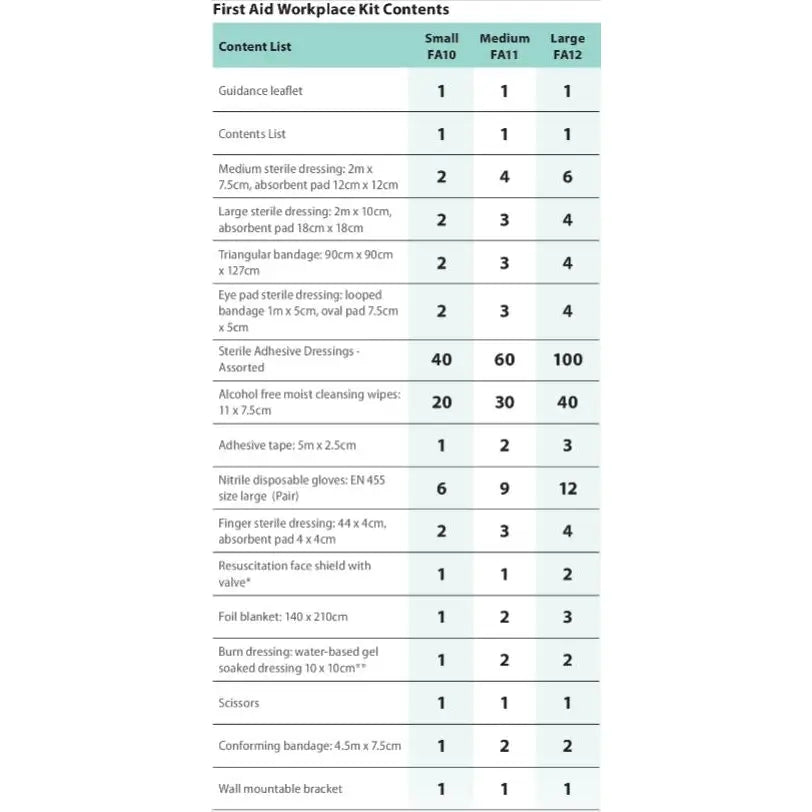 First Aid Workplace Kit Contents

| Content List | Small FA10 | Medium FA11 | Large FA12 |
|---|---|---|---|
| Guidance leaflet | 1 | 1 | 1 |
| Contents List | 1 | 1 | 1 |
| Medium sterile dressing: 2m x 7.5cm, absorbent pad 12cm x 12cm | 2 | 4 | 6 |
| Large sterile dressing: 2m x 10cm, absorbent pad 18cm x 18cm | 2 | 3 | 4 |
| Triangular bandage: 90cm x 90cm x 127cm | 2 | 3 | 4 |
| Eye pad sterile dressing: looped bandage 1m x 5cm, oval pad 7.5cm x 5cm | 2 | 3 | 4 |
| Sterile Adhesive Dressings - Assorted | 40 | 60 | 100 |
| Alcohol free moist cleansing wipes: 11 x 7.5cm | 20 | 30 | 40 |
| Adhesive tape: 5m x 2.5cm | 1 | 2 | 3 |
| Nitrile disposable gloves: EN 455 size large (Pair) | 6 | 9 | 12 |
| Finger sterile dressing: 44 x 4cm, absorbent pad 4 x 4cm | 2 | 3 | 4 |
| Resuscitation face shield with valve* | 1 | 1 | 2 |
| Foil blanket: 140 x 210cm | 1 | 2 | 3 |
| Burn dressing: water-based gel soaked dressing 10 x 10cm** | 1 | 2 | 2 |
| Scissors | 1 | 1 | 1 |
| Conforming bandage: 4.5m x 7.5cm | 1 | 2 | 2 |
| Wall mountable bracket | 1 | 1 | 1 |